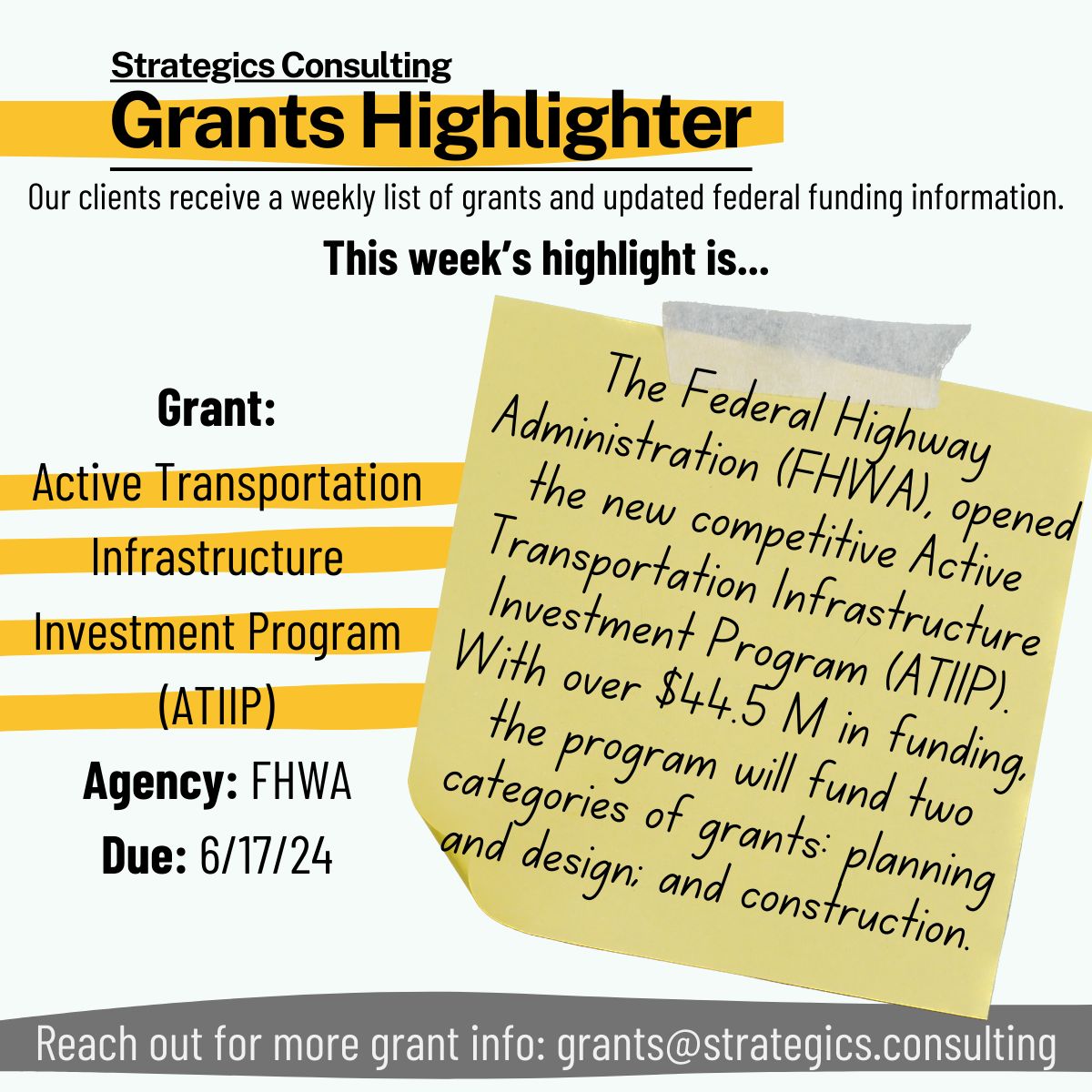 Strategics Consulting
Grants Highlighter

Our clients receive a weekly list of grants and updated federal funding information.

This week's highlight is...

Grant:
Active Transportation Infrastructure Investment Program (ATIIP)
Agency: FHWA
Due: 6/17/24

The Federal Highway Administration (FHWA), opened the new competitive Active Transportation Infrastructure Investment Program (ATIIP). With over $44.5 M in funding, the program will fund two categories of grants: planning and design; and construction.

Reach out for more grant info: grants@strategics.consulting